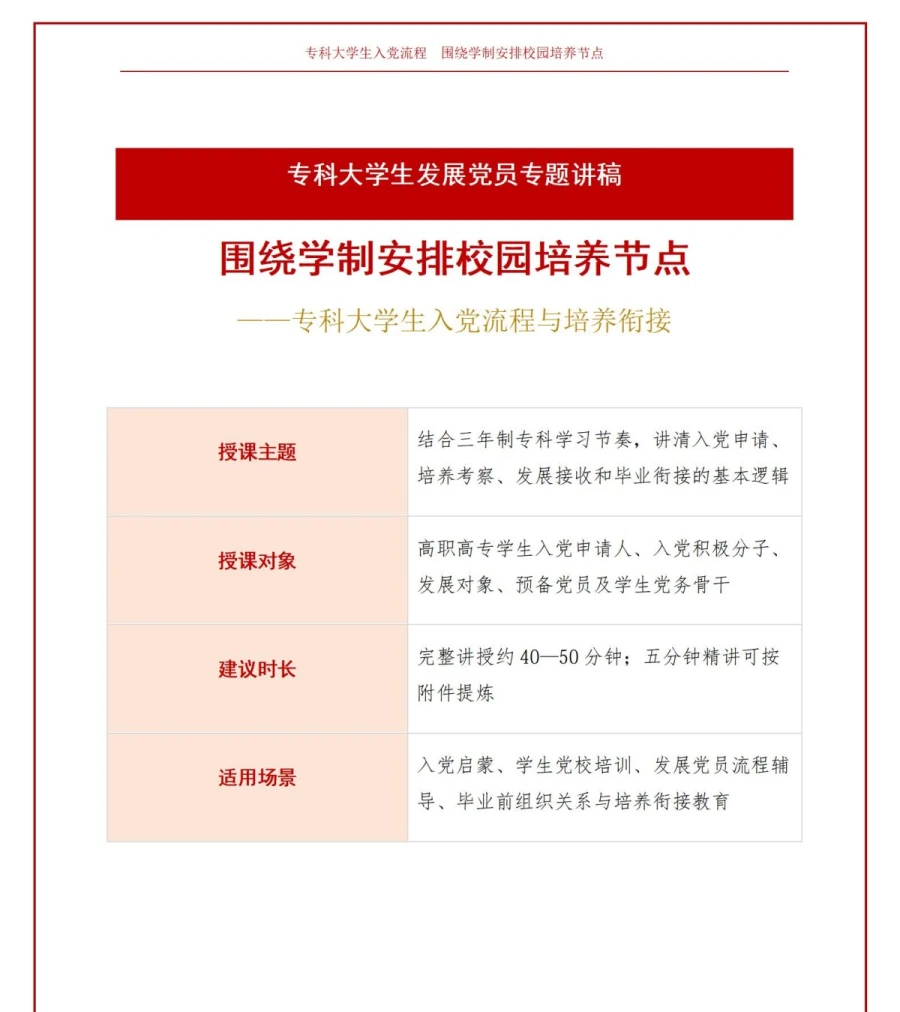 专科大学生入党流程　围绕学制安排校园培养节点

专科大学生发展党员专题讲稿

围绕学制安排校园培养节点

——专科大学生入党流程与培养衔接

| 授课主题 | 结合三年制专科学习节奏，讲清入党申请、培养考察、发展接收和毕业衔接的基本逻辑 |
|---|---|
| 授课对象 | 高职高专学生入党申请人、入党积极分子、发展对象、预备党员及学生党务骨干 |
| 建议时长 | 完整讲授约 40—50 分钟；五分钟精讲可按附件提炼 |
| 适用场景 | 入党启蒙、学生党校培训、发展党员流程辅导、毕业前组织关系与培养衔接教育 |